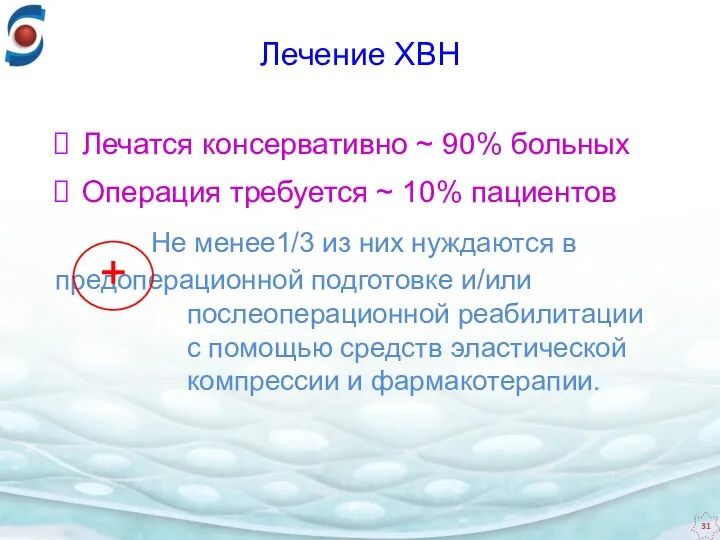 Лечение ХВН

 Лечатся консервативно ~ 90% больных

 Операция требуется ~ 10% пациентов

+ Не менее1/3 из них нуждаются в предоперационной подготовке и/или послеоперационной реабилитации с помощью средств эластической компрессии и фармакотерапии.

31